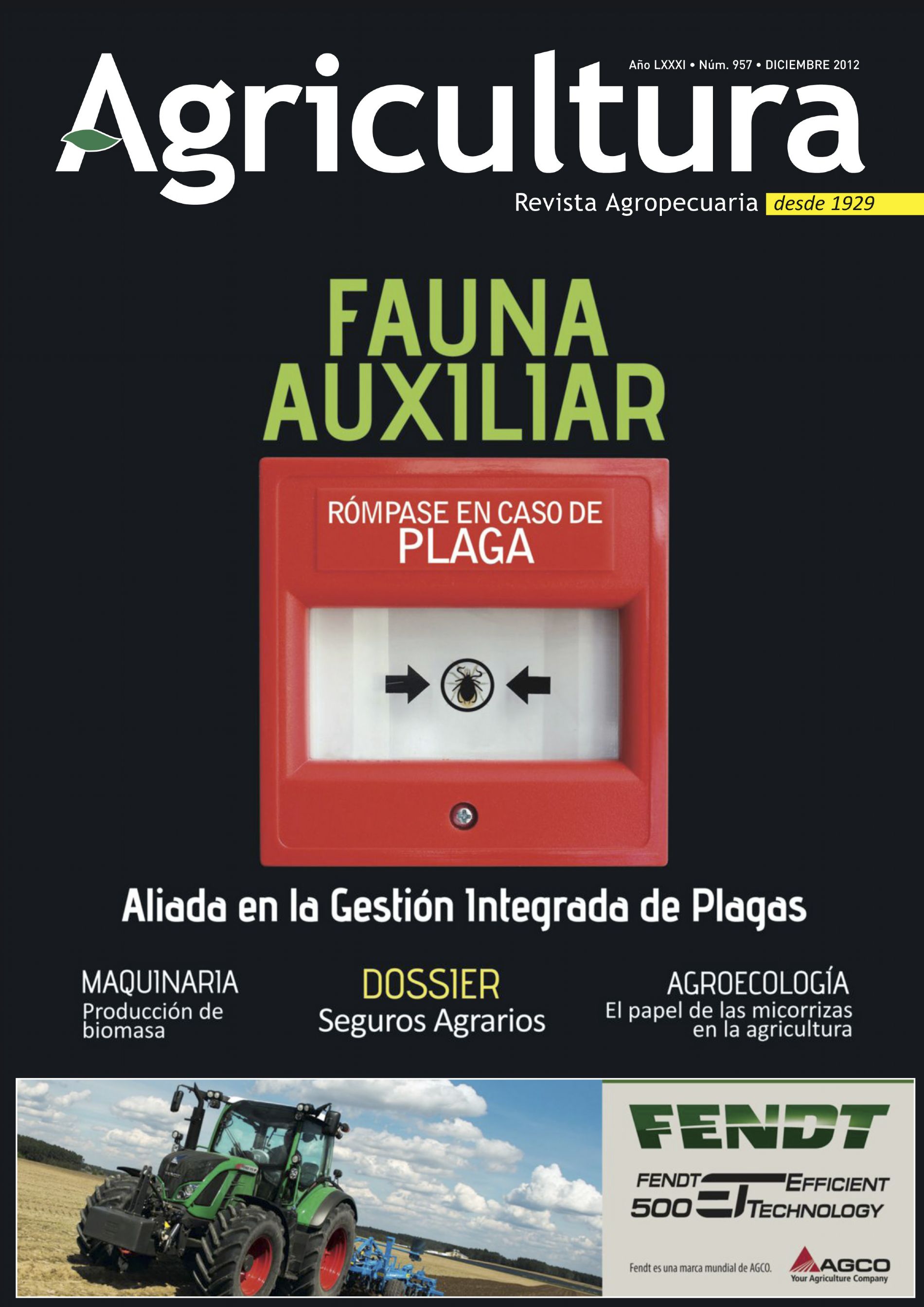 Año LXXXI • Núm. 957 • DICIEMBRE 2012

Agricultura

Revista Agropecuaria desde 1929

FAUNA AUXILIAR

RÓMPASE EN CASO DE PLAGA

Aliada en la Gestión Integrada de Plagas

MAQUINARIA
Producción de biomasa

DOSSIER
Seguros Agrarios

AGROECOLOGÍA
El papel de las micorrizas en la agricultura

FENDT

FENDT 500

EFFICIENT TECHNOLOGY

Fendt es una marca mundial de AGCO.

AGCO
Your Agriculture Company